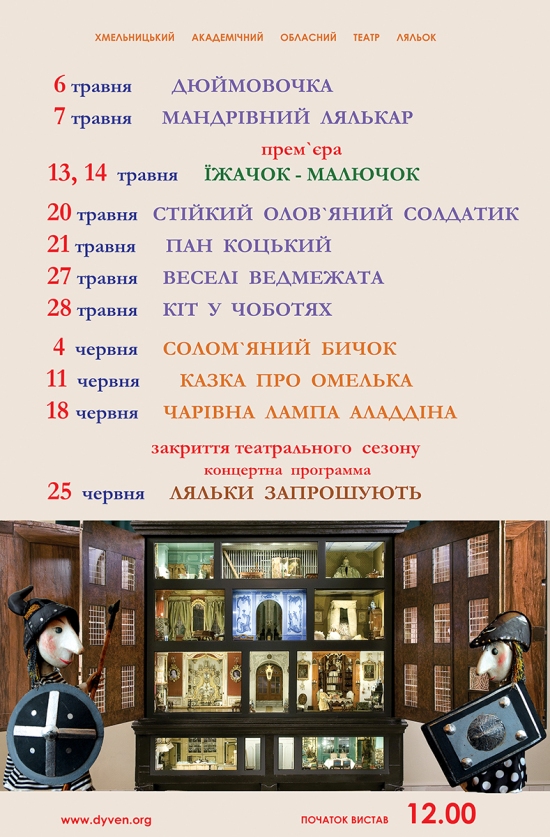 ХМЕЛЬНИЦЬКИЙ АКАДЕМІЧНИЙ ОБЛАСНИЙ ТЕАТР ЛЯЛЬОК

6 травня ДЮЙМОВОЧКА
7 травня МАНДРІВНИЙ ЛЯЛЬКАР
прем`єра
13, 14 травня ЇЖАЧОК - МАЛЮЧОК
20 травня СТІЙКИЙ ОЛОВ`ЯНИЙ СОЛДАТИК
21 травня ПАН КОЦЬКИЙ
27 травня ВЕСЕЛІ ВЕДМЕЖАТА
28 травня КІТ У ЧОБОТЯХ
4 червня СОЛОМ`ЯНИЙ БИЧОК
11 червня КАЗКА ПРО ОМЕЛЬКА
18 червня ЧАРІВНА ЛАМПА АЛАДДІНА
закриття театрального сезону
концертна программа
25 червня ЛЯЛЬКИ ЗАПРОШУЮТЬ

www.dyven.org
ПОЧАТОК ВИСТАВ 12.00